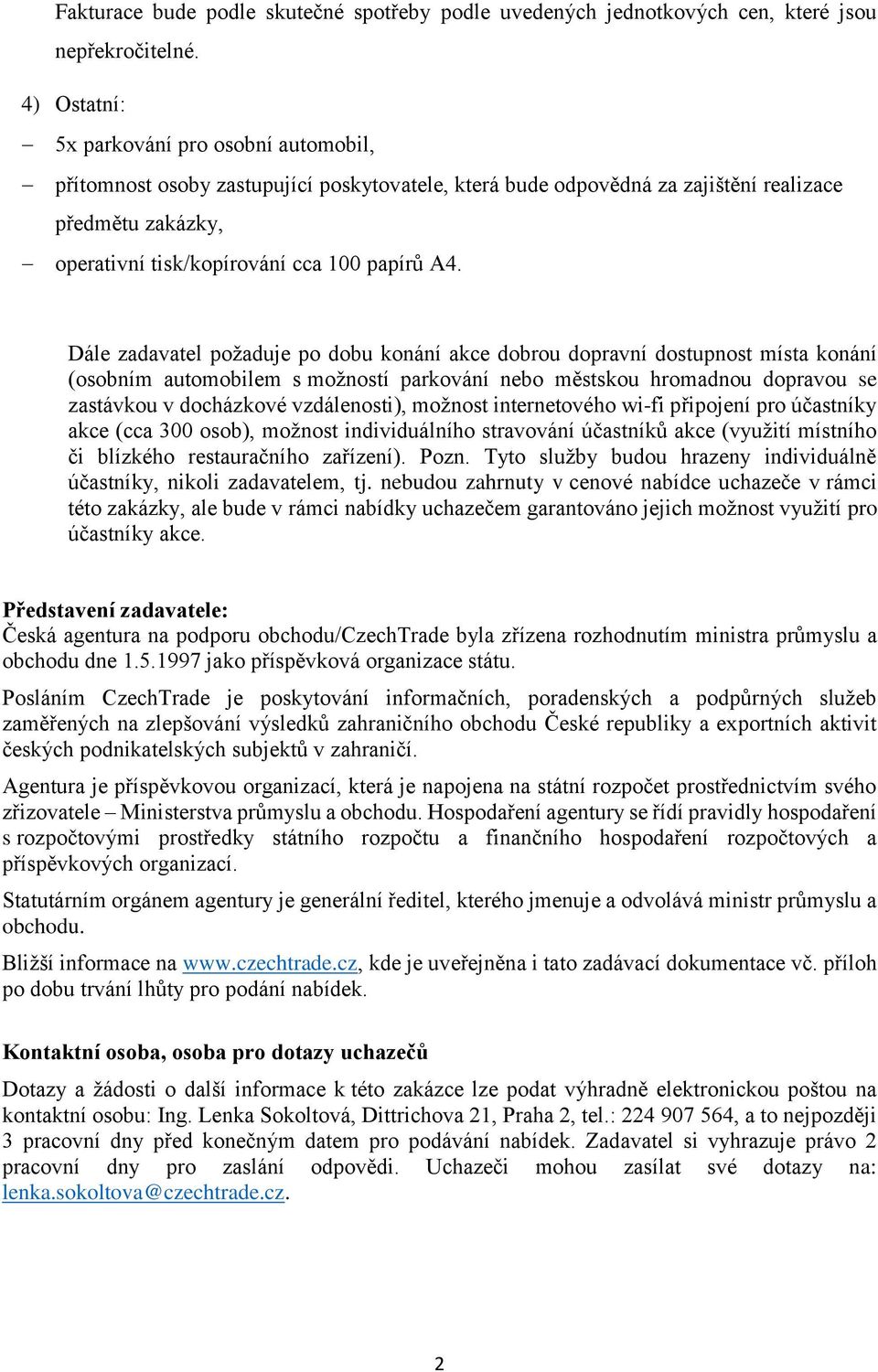 Fakturace bude podle skutečné spotřeby podle uvedených jednotkových cen, které jsou nepřekročitelné.

4) Ostatní:
– 5x parkování pro osobní automobil,
– přítomnost osoby zastupující poskytovatele, která bude odpovědná za zajištění realizace předmětu zakázky,
– operativní tisk/kopírování cca 100 papírů A4.

Dále zadavatel požaduje po dobu konání akce dobrou dopravní dostupnost místa konání (osobním automobilem s možností parkování nebo městskou hromadnou dopravou se zastávkou v docházkové vzdálenosti), možnost internetového wi-fi připojení pro účastníky akce (cca 300 osob), možnost individuálního stravování účastníků akce (využití místního či blízkého restauračního zařízení). Pozn. Tyto služby budou hrazeny individuálně účastníky, nikoli zadavatelem, tj. nebudou zahrnuty v cenové nabídce uchazeče v rámci této zakázky, ale bude v rámci nabídky uchazečem garantováno jejich možnost využití pro účastníky akce.

Představení zadavatele:
Česká agentura na podporu obchodu/CzechTrade byla zřízena rozhodnutím ministra průmyslu a obchodu dne 1.5.1997 jako příspěvková organizace státu.

Posláním CzechTrade je poskytování informačních, poradenských a podpůrných služeb zaměřených na zlepšování výsledků zahraničního obchodu České republiky a exportních aktivit českých podnikatelských subjektů v zahraničí.

Agentura je příspěvkovou organizací, která je napojena na státní rozpočet prostřednictvím svého zřizovatele – Ministerstva průmyslu a obchodu. Hospodaření agentury se řídí pravidly hospodaření s rozpočtovými prostředky státního rozpočtu a finančního hospodaření rozpočtových a příspěvkových organizací.

Statutárním orgánem agentury je generální ředitel, kterého jmenuje a odvolává ministr průmyslu a obchodu.

Bližší informace na www.czechtrade.cz, kde je uveřejněna i tato zadávací dokumentace vč. příloh po dobu trvání lhůty pro podání nabídek.

Kontaktní osoba, osoba pro dotazy uchazečů

Dotazy a žádosti o další informace k této zakázce lze podat výhradně elektronickou poštou na kontaktní osobu: Ing. Lenka Sokoltová, Dittrichova 21, Praha 2, tel.: 224 907 564, a to nejpozději 3 pracovní dny před konečným datem pro podávání nabídek. Zadavatel si vyhrazuje právo 2 pracovní dny pro zaslání odpovědi. Uchazeči mohou zasílat své dotazy na: lenka.sokoltova@czechtrade.cz.

2